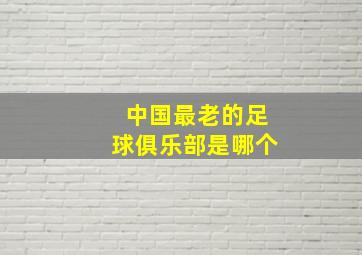 中国最老的足球俱乐部是哪个